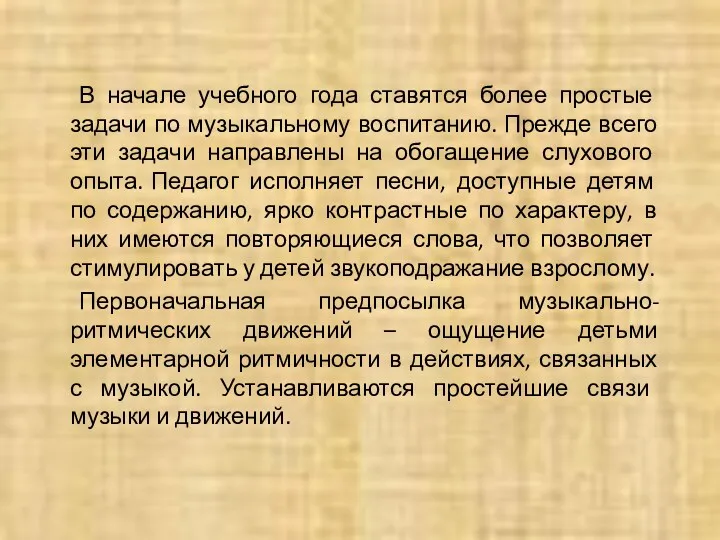 В начале учебного года ставятся более простые задачи по музыкальному воспитанию. Прежде всего эти задачи направлены на обогащение слухового опыта. Педагог исполняет песни, доступные детям по содержанию, ярко контрастные по характеру, в них имеются повторяющиеся слова, что позволяет стимулировать у детей звукоподражание взрослому.

Первоначальная предпосылка музыкально-ритмических движений – ощущение детьми элементарной ритмичности в действиях, связанных с музыкой. Устанавливаются простейшие связи музыки и движений.